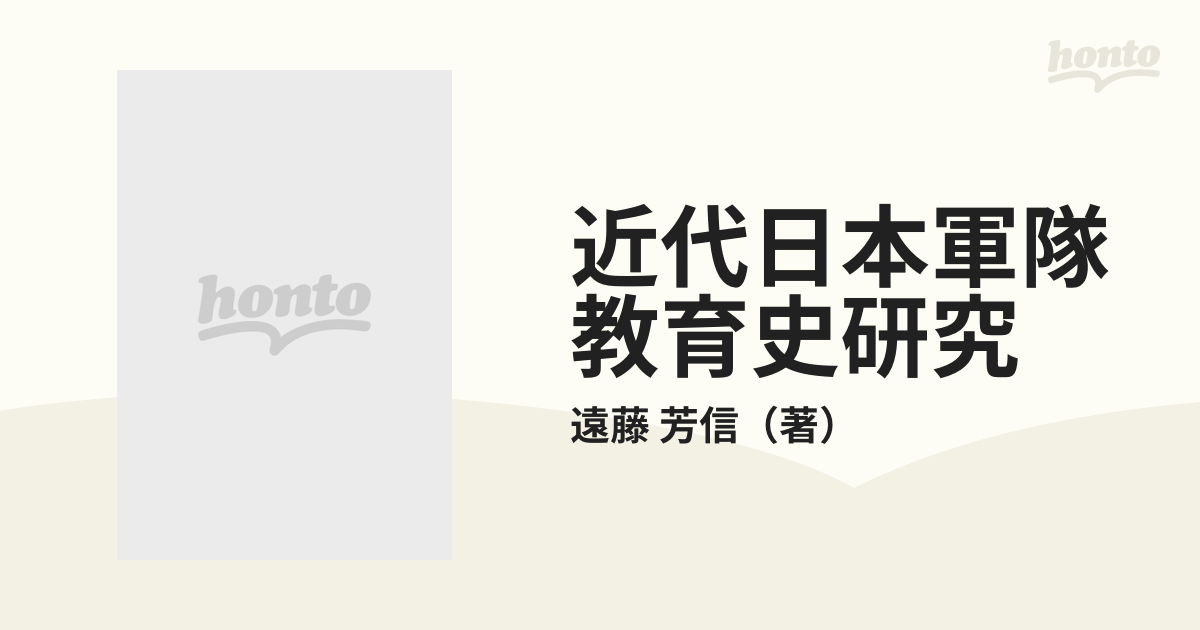 honto

honto

近代日本軍隊教育史研究

遠藤 芳信（著）